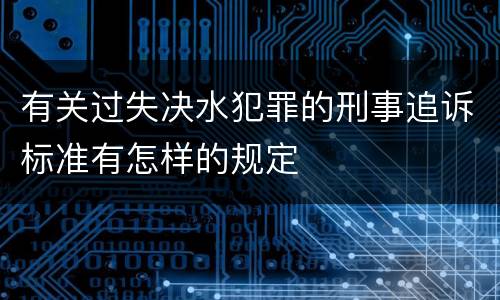 有关过失决水犯罪的刑事追诉标准有怎样的规定